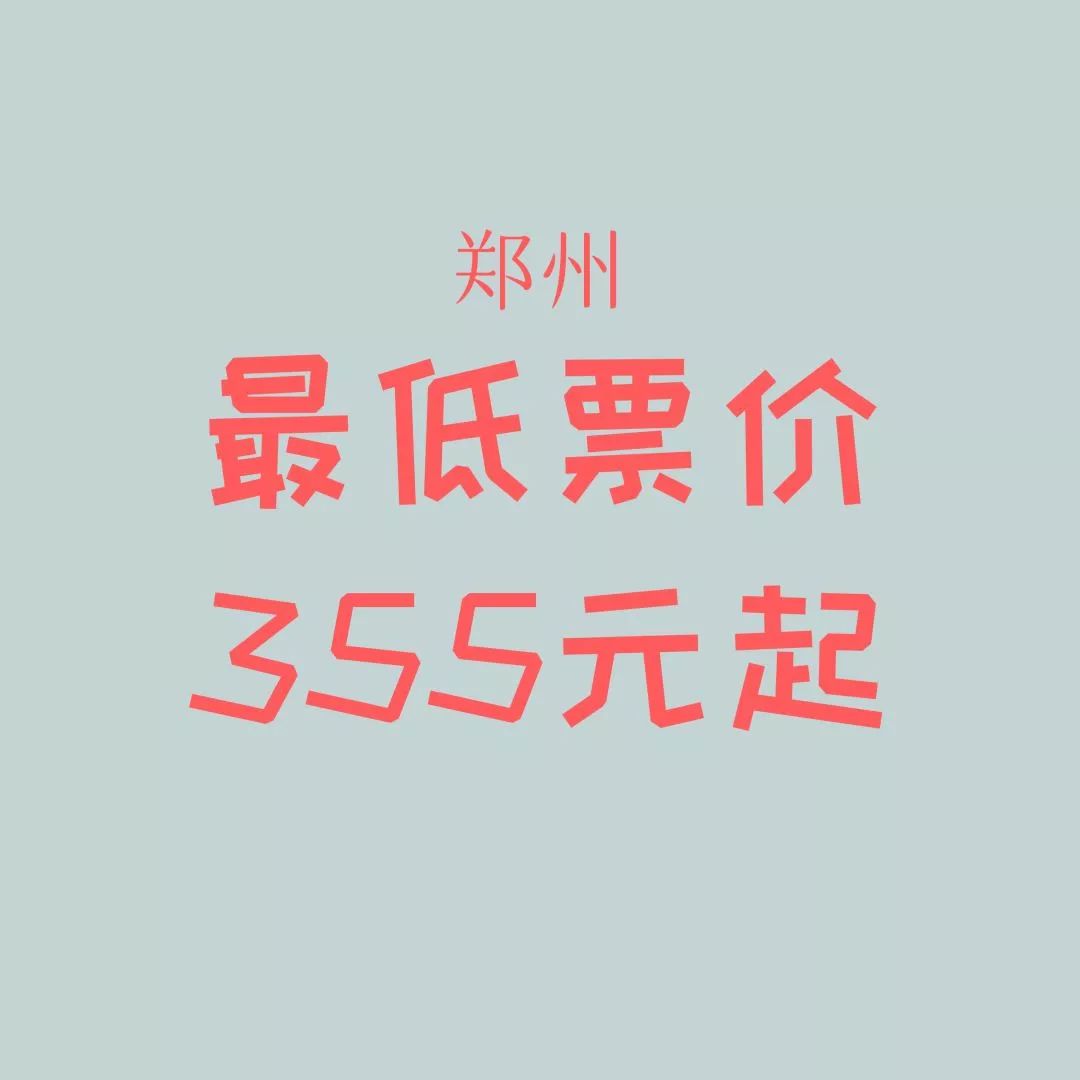 郑州
最低票价
355元起